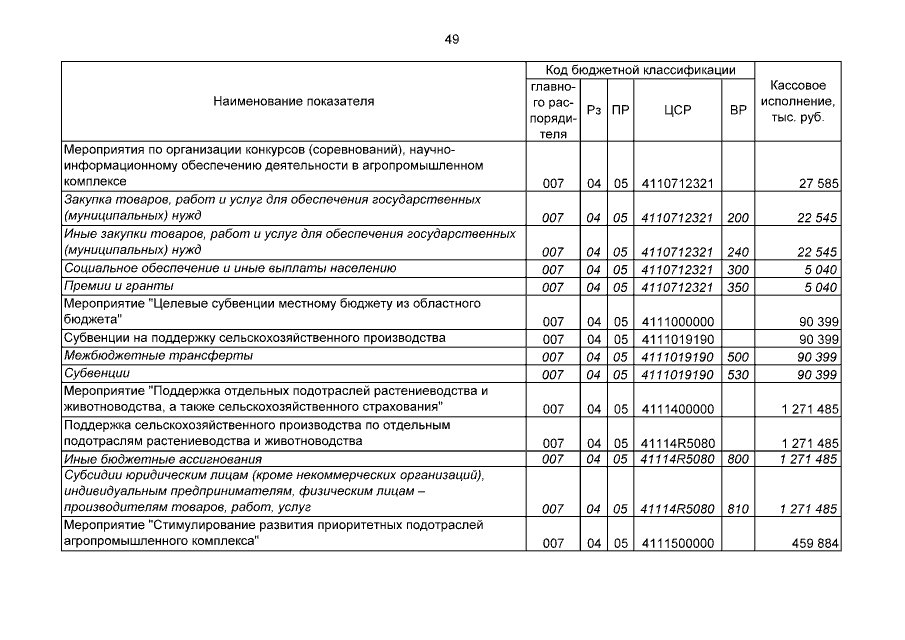 49

| Наименование показателя | Код бюджетной классификации | | | | | Кассовое исполнение, тыс. руб. |
|---|---|---|---|---|---|---|
| | главного распорядителя | Рз | ПР | ЦСР | ВР | |
| Мероприятия по организации конкурсов (соревнований), научно-информационному обеспечению деятельности в агропромышленном комплексе | 007 | 04 | 05 | 4110712321 | | 27 585 |
| Закупка товаров, работ и услуг для обеспечения государственных (муниципальных) нужд | 007 | 04 | 05 | 4110712321 | 200 | 22 545 |
| Иные закупки товаров, работ и услуг для обеспечения государственных (муниципальных) нужд | 007 | 04 | 05 | 4110712321 | 240 | 22 545 |
| Социальное обеспечение и иные выплаты населению | 007 | 04 | 05 | 4110712321 | 300 | 5 040 |
| Премии и гранты | 007 | 04 | 05 | 4110712321 | 350 | 5 040 |
| Мероприятие "Целевые субвенции местному бюджету из областного бюджета" | 007 | 04 | 05 | 4111000000 | | 90 399 |
| Субвенции на поддержку сельскохозяйственного производства | 007 | 04 | 05 | 4111019190 | | 90 399 |
| Межбюджетные трансферты | 007 | 04 | 05 | 4111019190 | 500 | 90 399 |
| Субвенции | 007 | 04 | 05 | 4111019190 | 530 | 90 399 |
| Мероприятие "Поддержка отдельных подотраслей растениеводства и животноводства, а также сельскохозяйственного страхования" | 007 | 04 | 05 | 4111400000 | | 1 271 485 |
| Поддержка сельскохозяйственного производства по отдельным подотраслям растениеводства и животноводства | 007 | 04 | 05 | 41114R5080 | | 1 271 485 |
| Иные бюджетные ассигнования | 007 | 04 | 05 | 41114R5080 | 800 | 1 271 485 |
| Субсидии юридическим лицам (кроме некоммерческих организаций), индивидуальным предпринимателям, физическим лицам – производителям товаров, работ, услуг | 007 | 04 | 05 | 41114R5080 | 810 | 1 271 485 |
| Мероприятие "Стимулирование развития приоритетных подотраслей агропромышленного комплекса" | 007 | 04 | 05 | 4111500000 | | 459 884 |